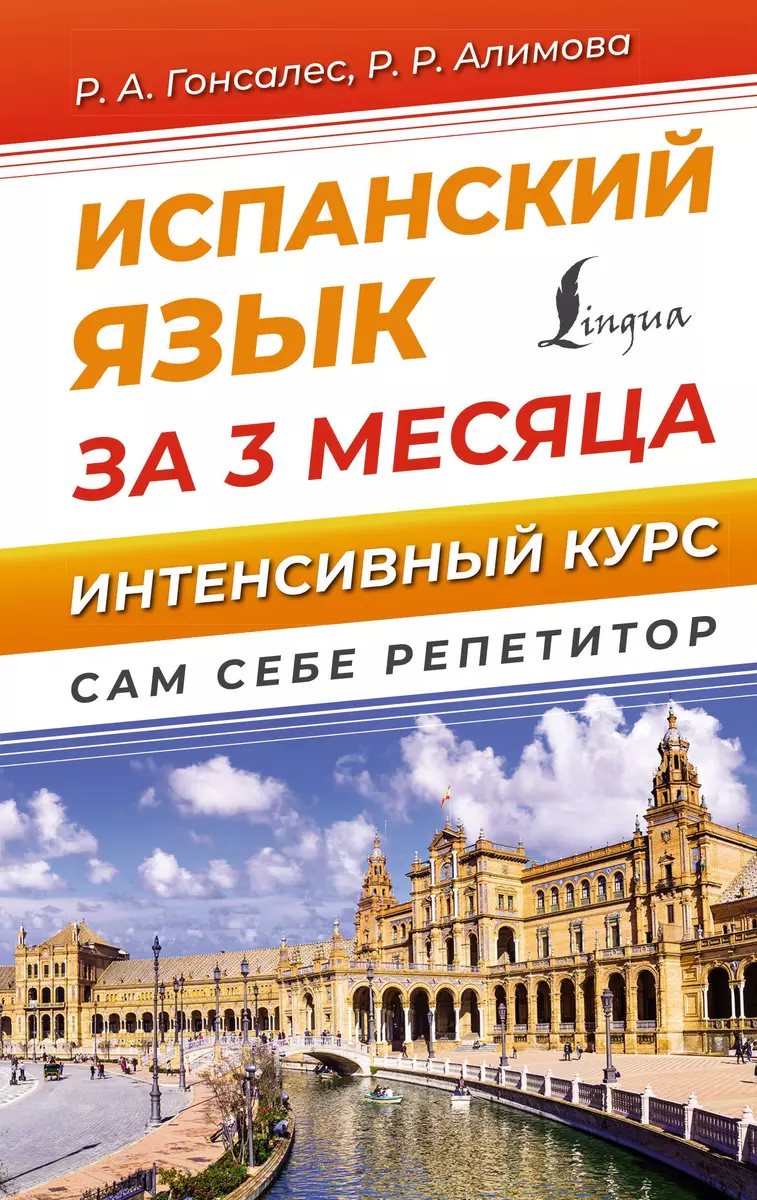 Р. А. Гонсалес, Р. Р. Алимова

ИСПАНСКИЙ ЯЗЫК

Lingua

ЗА 3 МЕСЯЦА

ИНТЕНСИВНЫЙ КУРС

САМ СЕБЕ РЕПЕТИТОР